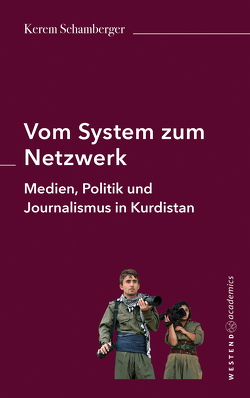 Kerem Schamberger

Vom System zum Netzwerk

Medien, Politik und Journalismus in Kurdistan

WESTEND academics